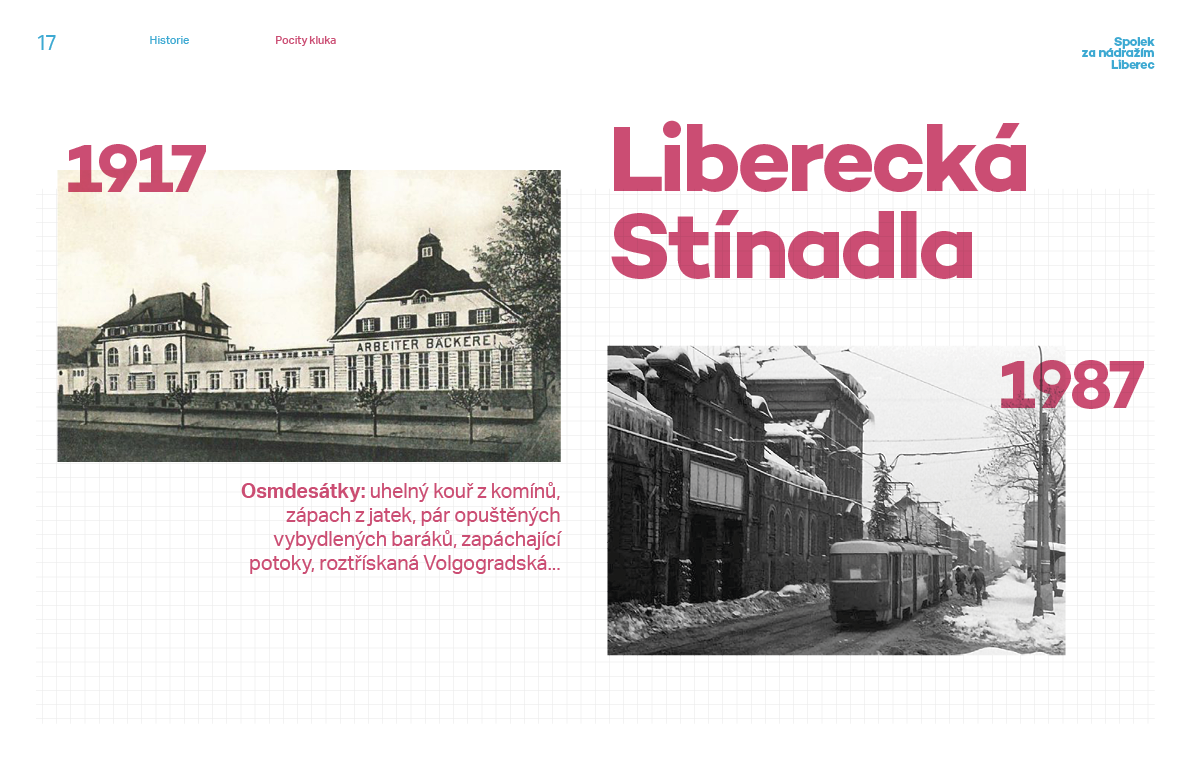 17

Historie

Pocity kluka

Spolek
za nádražím
Liberec

1917

ARBEITER BÄCKEREI

Osmdesátky: uhelný kouř z komínů, zápach z jatek, pár opuštěných vybydlených baráků, zapáchající potoky, roztřískaná Volgogradská...

Liberecká
Stínadla

1987